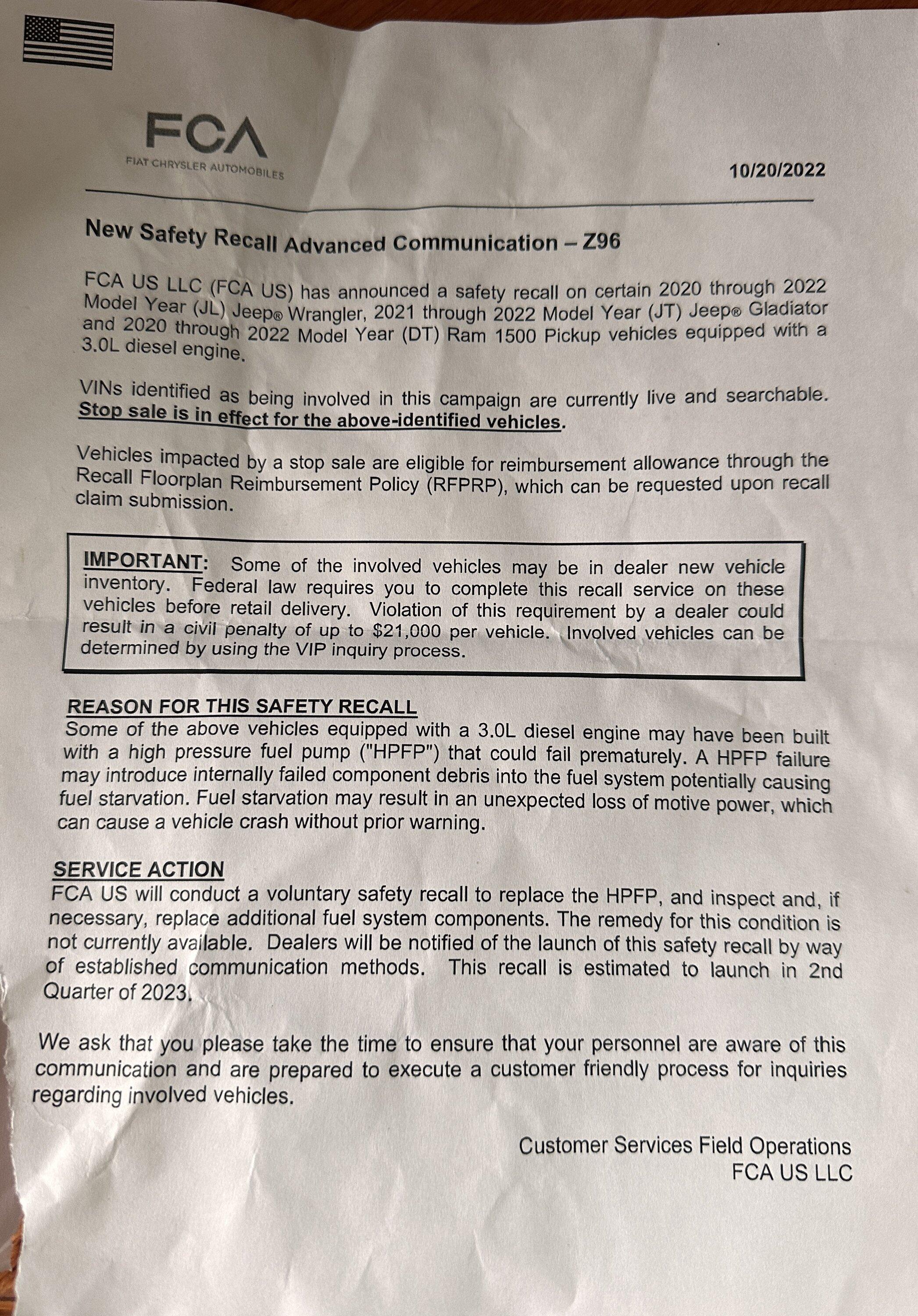 FCA
FIAT CHRYSLER AUTOMOBILES

10/20/2022

New Safety Recall Advanced Communication – Z96

FCA US LLC (FCA US) has announced a safety recall on certain 2020 through 2022 Model Year (JL) Jeep® Wrangler, 2021 through 2022 Model Year (JT) Jeep® Gladiator and 2020 through 2022 Model Year (DT) Ram 1500 Pickup vehicles equipped with a 3.0L diesel engine.

VINs identified as being involved in this campaign are currently live and searchable. Stop sale is in effect for the above-identified vehicles.

Vehicles impacted by a stop sale are eligible for reimbursement allowance through the Recall Floorplan Reimbursement Policy (RFPRP), which can be requested upon recall claim submission.

IMPORTANT: Some of the involved vehicles may be in dealer new vehicle inventory. Federal law requires you to complete this recall service on these vehicles before retail delivery. Violation of this requirement by a dealer could result in a civil penalty of up to $21,000 per vehicle. Involved vehicles can be determined by using the VIP inquiry process.

REASON FOR THIS SAFETY RECALL
Some of the above vehicles equipped with a 3.0L diesel engine may have been built with a high pressure fuel pump ("HPFP") that could fail prematurely. A HPFP failure may introduce internally failed component debris into the fuel system potentially causing fuel starvation. Fuel starvation may result in an unexpected loss of motive power, which can cause a vehicle crash without prior warning.

SERVICE ACTION
FCA US will conduct a voluntary safety recall to replace the HPFP, and inspect and, if necessary, replace additional fuel system components. The remedy for this condition is not currently available. Dealers will be notified of the launch of this safety recall by way of established communication methods. This recall is estimated to launch in 2nd Quarter of 2023.

We ask that you please take the time to ensure that your personnel are aware of this communication and are prepared to execute a customer friendly process for inquiries regarding involved vehicles.

Customer Services Field Operations
FCA US LLC